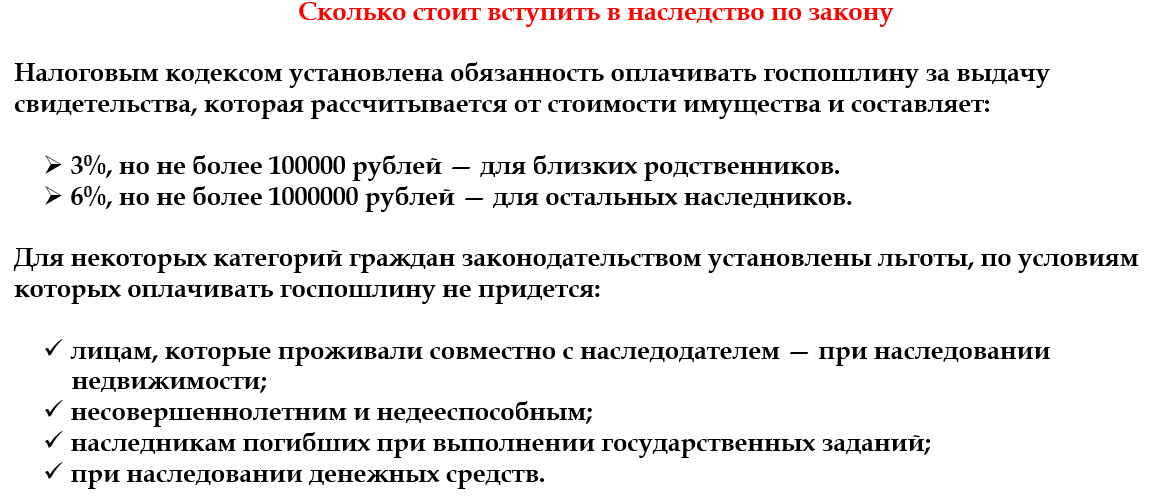 Сколько стоит вступить в наследство по закону

Налоговым кодексом установлена обязанность оплачивать госпошлину за выдачу свидетельства, которая рассчитывается от стоимости имущества и составляет:

➢ 3%, но не более 100000 рублей — для близких родственников.
➢ 6%, но не более 1000000 рублей — для остальных наследников.

Для некоторых категорий граждан законодательством установлены льготы, по условиям которых оплачивать госпошлину не придется:

✓ лицам, которые проживали совместно с наследодателем — при наследовании недвижимости;
✓ несовершеннолетним и недееспособным;
✓ наследникам погибших при выполнении государственных заданий;
✓ при наследовании денежных средств.